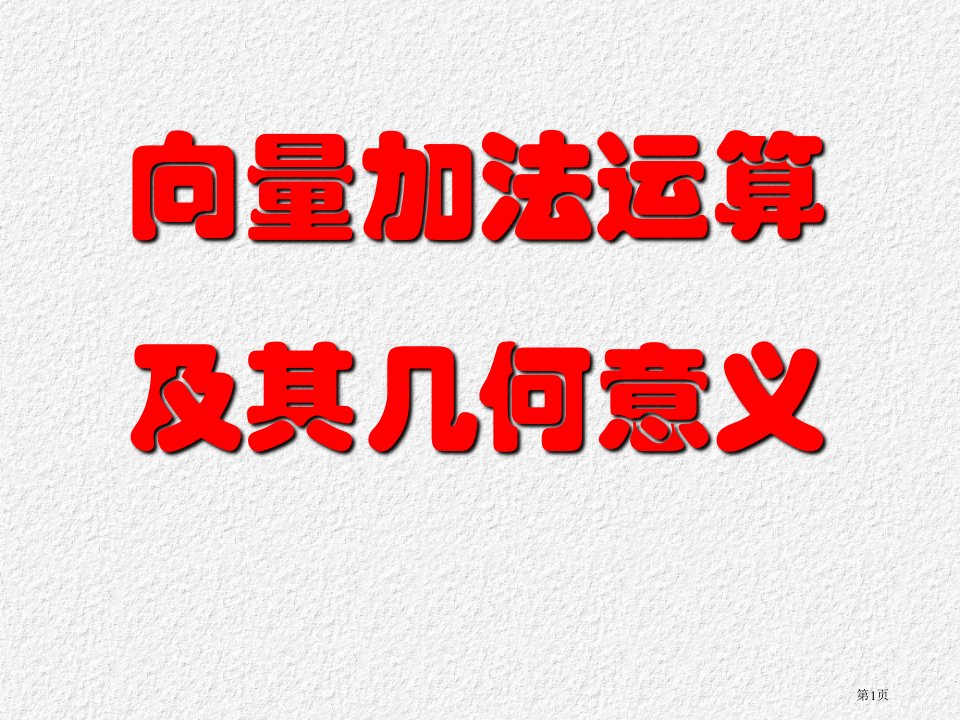 向量加法运算
及其几何意义

第1页